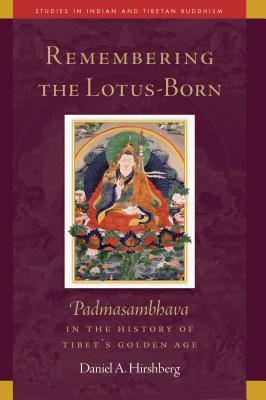 STUDIES IN INDIAN AND TIBETAN BUDDHISM

REMEMBERING THE LOTUS-BORN

Padmasambhava
IN THE HISTORY OF TIBET'S GOLDEN AGE

Daniel A. Hirshberg